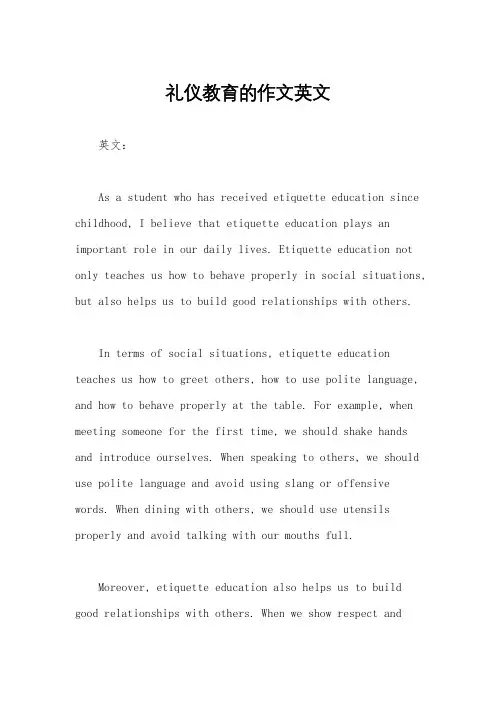 礼仪教育的作文英文

英文：

As a student who has received etiquette education since childhood, I believe that etiquette education plays an important role in our daily lives. Etiquette education not only teaches us how to behave properly in social situations, but also helps us to build good relationships with others.

In terms of social situations, etiquette education teaches us how to greet others, how to use polite language, and how to behave properly at the table. For example, when meeting someone for the first time, we should shake hands and introduce ourselves. When speaking to others, we should use polite language and avoid using slang or offensive words. When dining with others, we should use utensils properly and avoid talking with our mouths full.

Moreover, etiquette education also helps us to build good relationships with others. When we show respect and